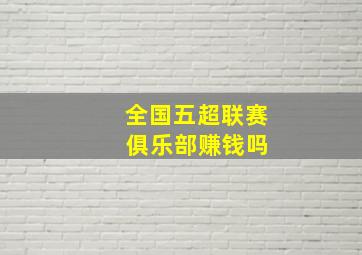 全国五超联赛
俱乐部赚钱吗